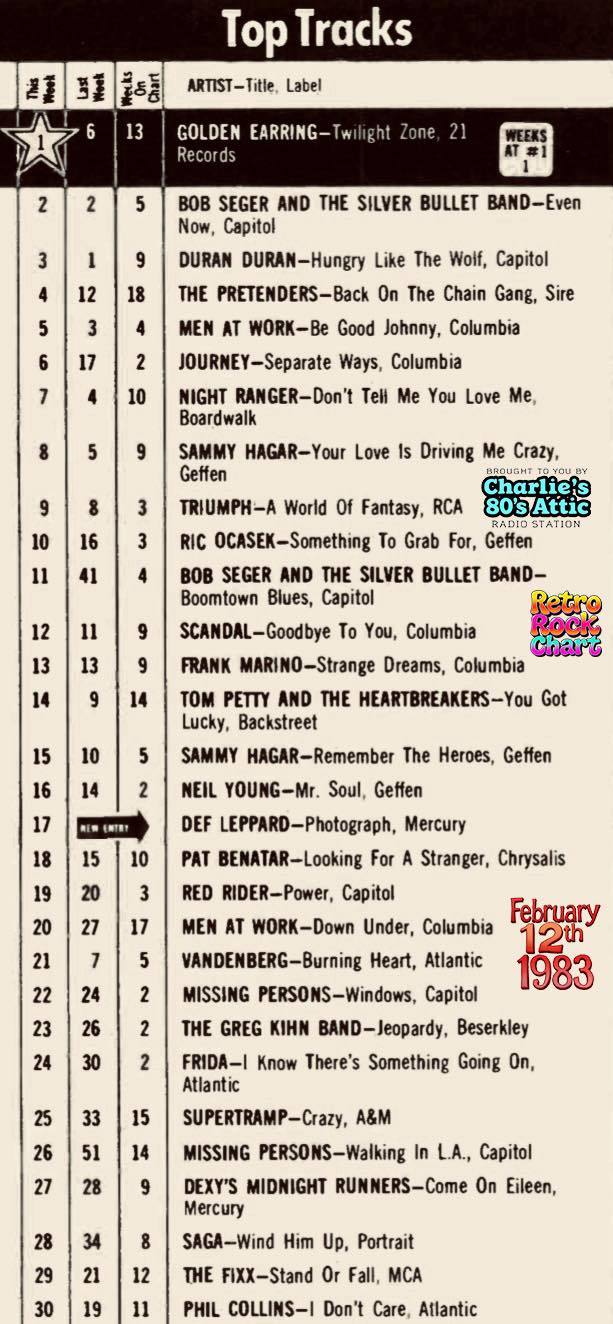 Top Tracks

| This Week | Last Week | Weeks On Chart | ARTIST—Title, Label |
|---|---|---|---|
| 1 | 6 | 13 | GOLDEN EARRING—Twilight Zone, 21 Records WEEKS AT #1 1 |
| 2 | 2 | 5 | BOB SEGER AND THE SILVER BULLET BAND—Even Now, Capitol |
| 3 | 1 | 9 | DURAN DURAN—Hungry Like The Wolf, Capitol |
| 4 | 12 | 18 | THE PRETENDERS—Back On The Chain Gang, Sire |
| 5 | 3 | 4 | MEN AT WORK—Be Good Johnny, Columbia |
| 6 | 17 | 2 | JOURNEY—Separate Ways, Columbia |
| 7 | 4 | 10 | NIGHT RANGER—Don't Tell Me You Love Me, Boardwalk |
| 8 | 5 | 9 | SAMMY HAGAR—Your Love Is Driving Me Crazy, Geffen |
| 9 | 8 | 3 | TRIUMPH—A World Of Fantasy, RCA |
| 10 | 16 | 3 | RIC OCASEK—Something To Grab For, Geffen |
| 11 | 41 | 4 | BOB SEGER AND THE SILVER BULLET BAND—Boomtown Blues, Capitol |
| 12 | 11 | 9 | SCANDAL—Goodbye To You, Columbia |
| 13 | 13 | 9 | FRANK MARINO—Strange Dreams, Columbia |
| 14 | 9 | 14 | TOM PETTY AND THE HEARTBREAKERS—You Got Lucky, Backstreet |
| 15 | 10 | 5 | SAMMY HAGAR—Remember The Heroes, Geffen |
| 16 | 14 | 2 | NEIL YOUNG—Mr. Soul, Geffen |
| 17 | NEW ENTRY | | DEF LEPPARD—Photograph, Mercury |
| 18 | 15 | 10 | PAT BENATAR—Looking For A Stranger, Chrysalis |
| 19 | 20 | 3 | RED RIDER—Power, Capitol |
| 20 | 27 | 17 | MEN AT WORK—Down Under, Columbia |
| 21 | 7 | 5 | VANDENBERG—Burning Heart, Atlantic |
| 22 | 24 | 2 | MISSING PERSONS—Windows, Capitol |
| 23 | 26 | 2 | THE GREG KIHN BAND—Jeopardy, Beserkley |
| 24 | 30 | 2 | FRIDA—I Know There's Something Going On, Atlantic |
| 25 | 33 | 15 | SUPERTRAMP—Crazy, A&M |
| 26 | 51 | 14 | MISSING PERSONS—Walking In L.A., Capitol |
| 27 | 28 | 9 | DEXY'S MIDNIGHT RUNNERS—Come On Eileen, Mercury |
| 28 | 34 | 8 | SAGA—Wind Him Up, Portrait |
| 29 | 21 | 12 | THE FIXX—Stand Or Fall, MCA |
| 30 | 19 | 11 | PHIL COLLINS—I Don't Care, Atlantic |

BROUGHT TO YOU BY Charlie's 80's Attic RADIO STATION

Retro Rock Chart

February 12th 1983